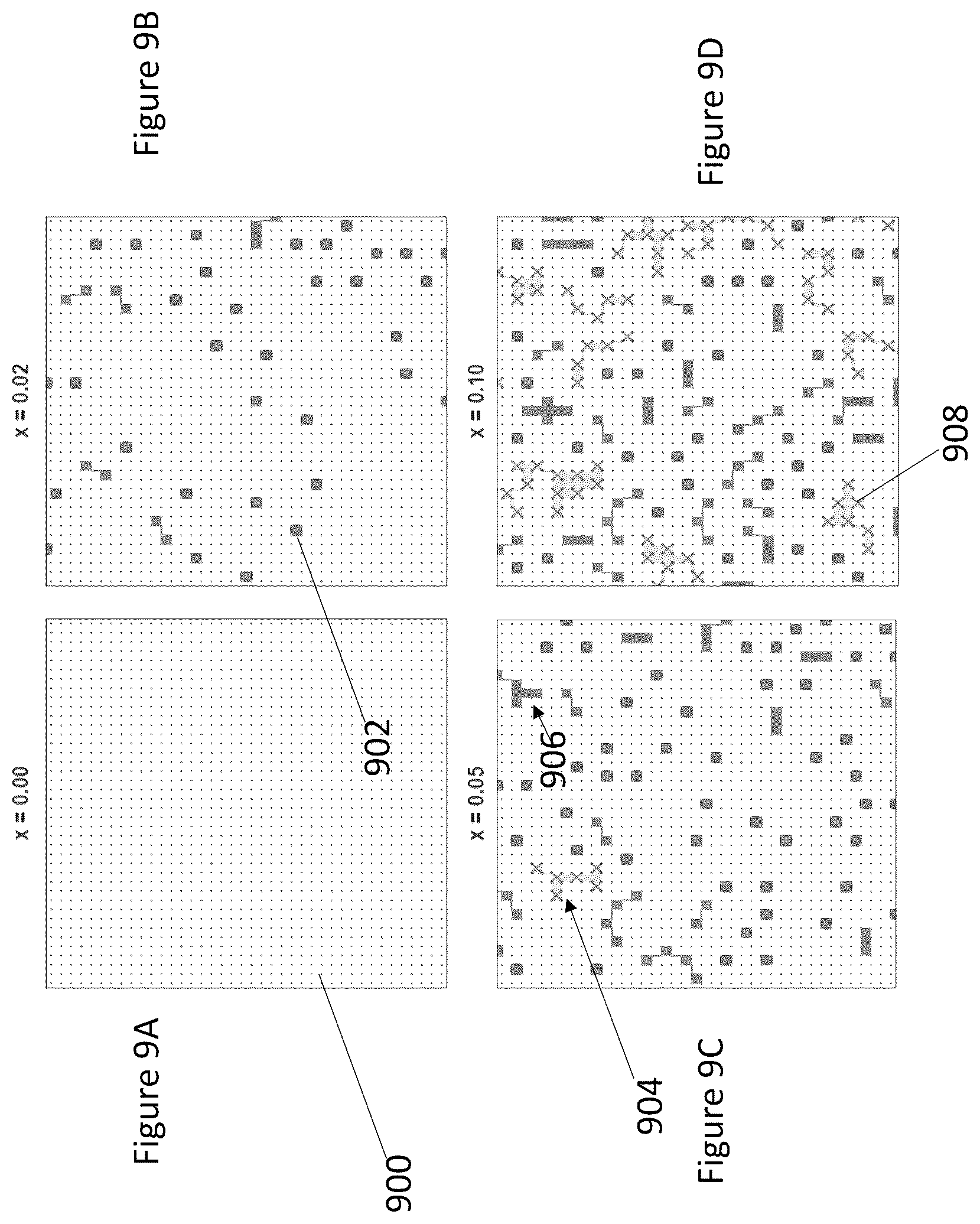 Figure 9A

x = 0.00

900

Figure 9B

x = 0.02

902

Figure 9C

x = 0.05

904

906

Figure 9D

x = 0.10

908